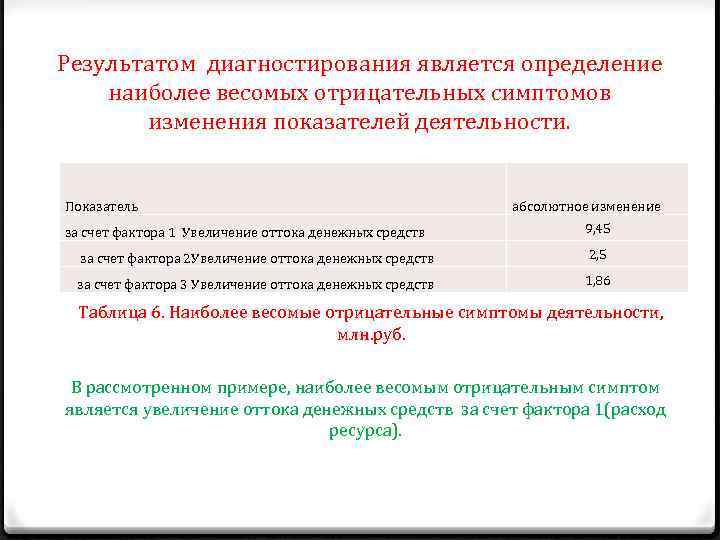 Результатом диагностирования является определение наиболее весомых отрицательных симптомов изменения показателей деятельности.

| Показатель | абсолютное изменение |
|---|---|
| за счет фактора 1 Увеличение оттока денежных средств | 9,45 |
| за счет фактора 2Увеличение оттока денежных средств | 2,5 |
| за счет фактора 3 Увеличение оттока денежных средств | 1,86 |

Таблица 6. Наиболее весомые отрицательные симптомы деятельности, млн.руб.

В рассмотренном примере, наиболее весомым отрицательным симптом является увеличение оттока денежных средств за счет фактора 1(расход ресурса).